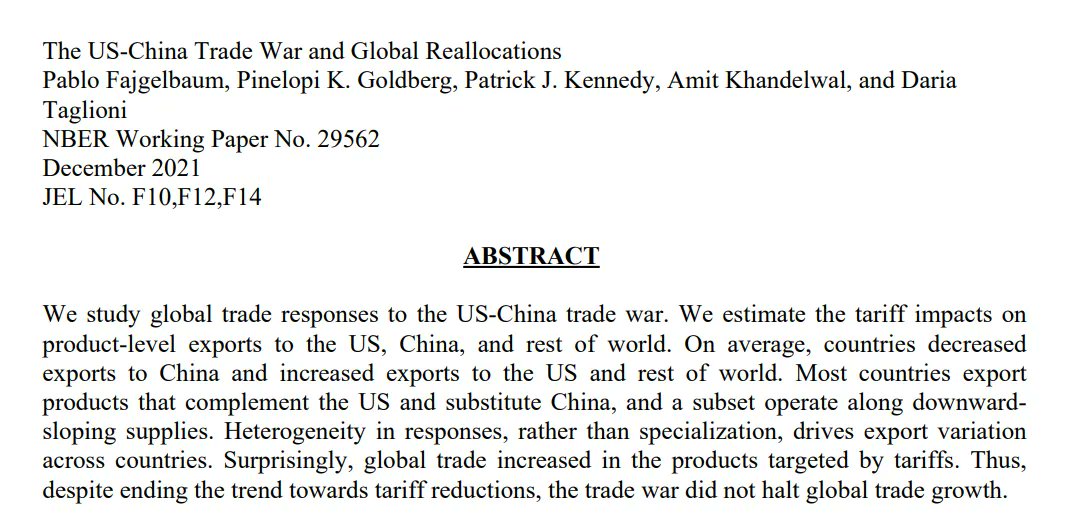 The US-China Trade War and Global Reallocations
Pablo Fajgelbaum, Pinelopi K. Goldberg, Patrick J. Kennedy, Amit Khandelwal, and Daria Taglioni
NBER Working Paper No. 29562
December 2021
JEL No. F10,F12,F14

ABSTRACT

We study global trade responses to the US-China trade war. We estimate the tariff impacts on product-level exports to the US, China, and rest of world. On average, countries decreased exports to China and increased exports to the US and rest of world. Most countries export products that complement the US and substitute China, and a subset operate along downward-sloping supplies. Heterogeneity in responses, rather than specialization, drives export variation across countries. Surprisingly, global trade increased in the products targeted by tariffs. Thus, despite ending the trend towards tariff reductions, the trade war did not halt global trade growth.